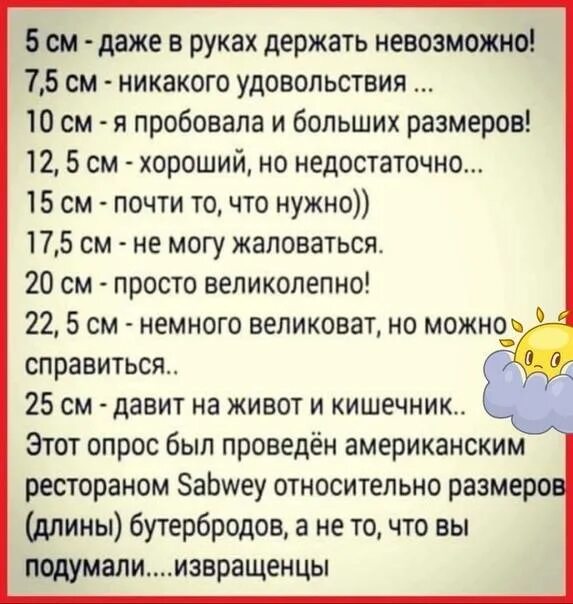 5 см - даже в руках держать невозможно!
7,5 см - никакого удовольствия ...
10 см - я пробовала и больших размеров!
12, 5 см - хороший, но недостаточно...
15 см - почти то, что нужно))
17,5 см - не могу жаловаться.
20 см - просто великолепно!
22, 5 см - немного великоват, но можно справиться..
25 см - давит на живот и кишечник..
Этот опрос был проведён американским рестораном Sabwey относительно размеров (длины) бутербродов, а не то, что вы подумали....извращенцы